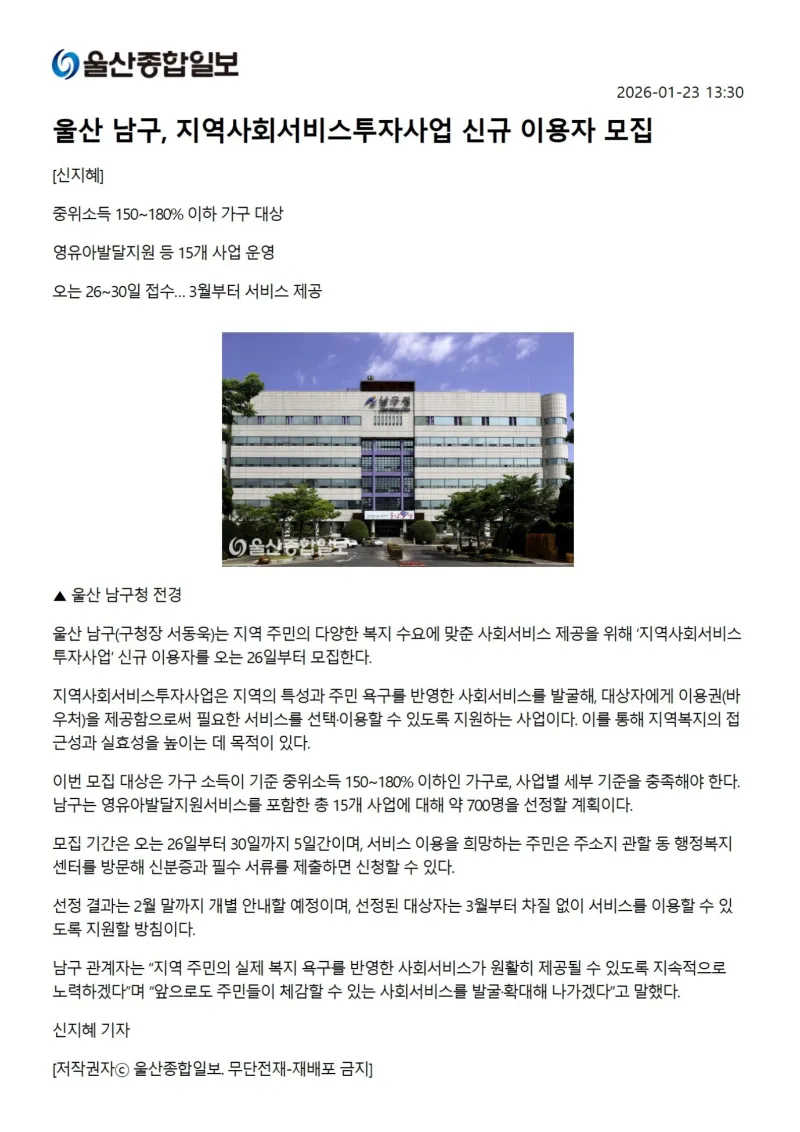 울산종합일보

2026-01-23 13:30

울산 남구, 지역사회서비스투자사업 신규 이용자 모집

[신지혜]

중위소득 150~180% 이하 가구 대상

영유아발달지원 등 15개 사업 운영

오는 26~30일 접수… 3월부터 서비스 제공

남구청

울산종합일보

▲ 울산 남구청 전경

울산 남구(구청장 서동욱)는 지역 주민의 다양한 복지 수요에 맞춘 사회서비스 제공을 위해 '지역사회서비스투자사업' 신규 이용자를 오는 26일부터 모집한다.

지역사회서비스투자사업은 지역의 특성과 주민 욕구를 반영한 사회서비스를 발굴해, 대상자에게 이용권(바우처)을 제공함으로써 필요한 서비스를 선택·이용할 수 있도록 지원하는 사업이다. 이를 통해 지역복지의 접근성과 실효성을 높이는 데 목적이 있다.

이번 모집 대상은 가구 소득이 기준 중위소득 150~180% 이하인 가구로, 사업별 세부 기준을 충족해야 한다. 남구는 영유아발달지원서비스를 포함한 총 15개 사업에 대해 약 700명을 선정할 계획이다.

모집 기간은 오는 26일부터 30일까지 5일간이며, 서비스 이용을 희망하는 주민은 주소지 관할 동 행정복지센터를 방문해 신분증과 필수 서류를 제출하면 신청할 수 있다.

선정 결과는 2월 말까지 개별 안내할 예정이며, 선정된 대상자는 3월부터 차질 없이 서비스를 이용할 수 있도록 지원할 방침이다.

남구 관계자는 "지역 주민의 실제 복지 욕구를 반영한 사회서비스가 원활히 제공될 수 있도록 지속적으로 노력하겠다"며 "앞으로도 주민들이 체감할 수 있는 사회서비스를 발굴·확대해 나가겠다"고 말했다.

신지혜 기자

[저작권자ⓒ 울산종합일보. 무단전재-재배포 금지]